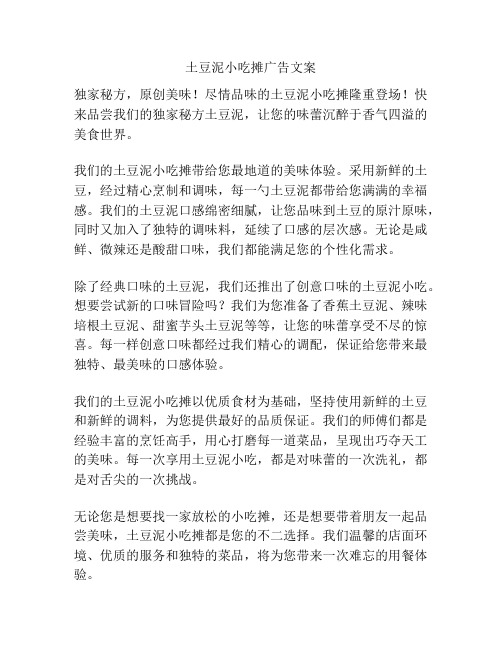 土豆泥小吃摊广告文案

独家秘方，原创美味！尽情品味的土豆泥小吃摊隆重登场！快来品尝我们的独家秘方土豆泥，让您的味蕾沉醉于香气四溢的美食世界。

我们的土豆泥小吃摊带给您最地道的美味体验。采用新鲜的土豆，经过精心烹制和调味，每一勺土豆泥都带给您满满的幸福感。我们的土豆泥口感绵密细腻，让您品味到土豆的原汁原味，同时又加入了独特的调味料，延续了口感的层次感。无论是咸鲜、微辣还是酸甜口味，我们都能满足您的个性化需求。

除了经典口味的土豆泥，我们还推出了创意口味的土豆泥小吃。想要尝试新的口味冒险吗？我们为您准备了香蕉土豆泥、辣味培根土豆泥、甜蜜芋头土豆泥等等，让您的味蕾享受不尽的惊喜。每一样创意口味都经过我们精心的调配，保证给您带来最独特、最美味的口感体验。

我们的土豆泥小吃摊以优质食材为基础，坚持使用新鲜的土豆和新鲜的调料，为您提供最好的品质保证。我们的师傅们都是经验丰富的烹饪高手，用心打磨每一道菜品，呈现出巧夺天工的美味。每一次享用土豆泥小吃，都是对味蕾的一次洗礼，都是对舌尖的一次挑战。

无论您是想要找一家放松的小吃摊，还是想要带着朋友一起品尝美味，土豆泥小吃摊都是您的不二选择。我们温馨的店面环境、优质的服务和独特的菜品，将为您带来一次难忘的用餐体验。